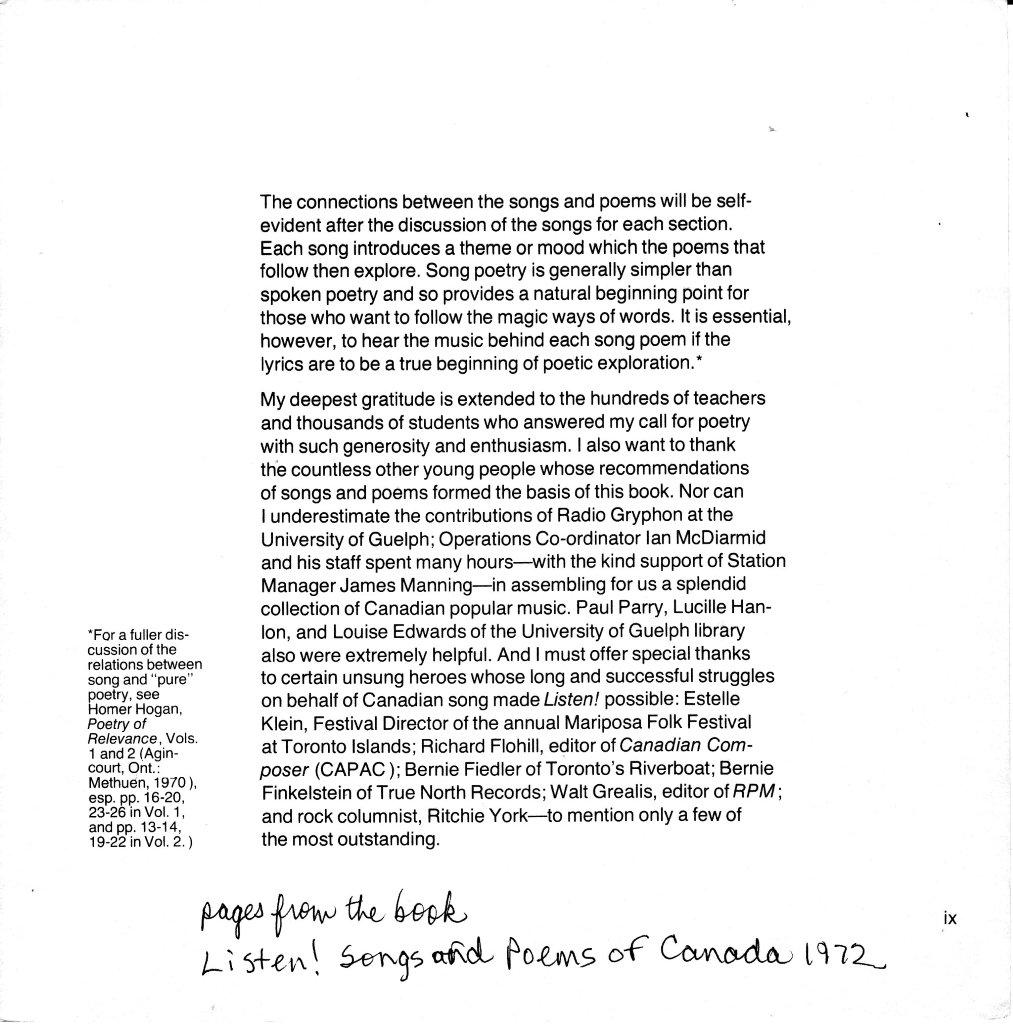 The connections between the songs and poems will be self-evident after the discussion of the songs for each section. Each song introduces a theme or mood which the poems that follow then explore. Song poetry is generally simpler than spoken poetry and so provides a natural beginning point for those who want to follow the magic ways of words. It is essential, however, to hear the music behind each song poem if the lyrics are to be a true beginning of poetic exploration.*

My deepest gratitude is extended to the hundreds of teachers and thousands of students who answered my call for poetry with such generosity and enthusiasm. I also want to thank the countless other young people whose recommendations of songs and poems formed the basis of this book. Nor can I underestimate the contributions of Radio Gryphon at the University of Guelph; Operations Co-ordinator Ian McDiarmid and his staff spent many hours—with the kind support of Station Manager James Manning—in assembling for us a splendid collection of Canadian popular music. Paul Parry, Lucille Hanlon, and Louise Edwards of the University of Guelph library also were extremely helpful. And I must offer special thanks to certain unsung heroes whose long and successful struggles on behalf of Canadian song made Listen! possible: Estelle Klein, Festival Director of the annual Mariposa Folk Festival at Toronto Islands; Richard Flohill, editor of Canadian Composer (CAPAC); Bernie Fiedler of Toronto's Riverboat; Bernie Finkelstein of True North Records; Walt Grealis, editor of RPM; and rock columnist, Ritchie York—to mention only a few of the most outstanding.

*For a fuller discussion of the relations between song and "pure" poetry, see Homer Hogan, Poetry of Relevance, Vols. 1 and 2 (Agincourt, Ont.: Methuen, 1970), esp. pp. 16-20, 23-26 in Vol. 1, and pp. 13-14, 19-22 in Vol. 2.)

pages from the book
Listen! Songs and Poems of Canada 1972

ix